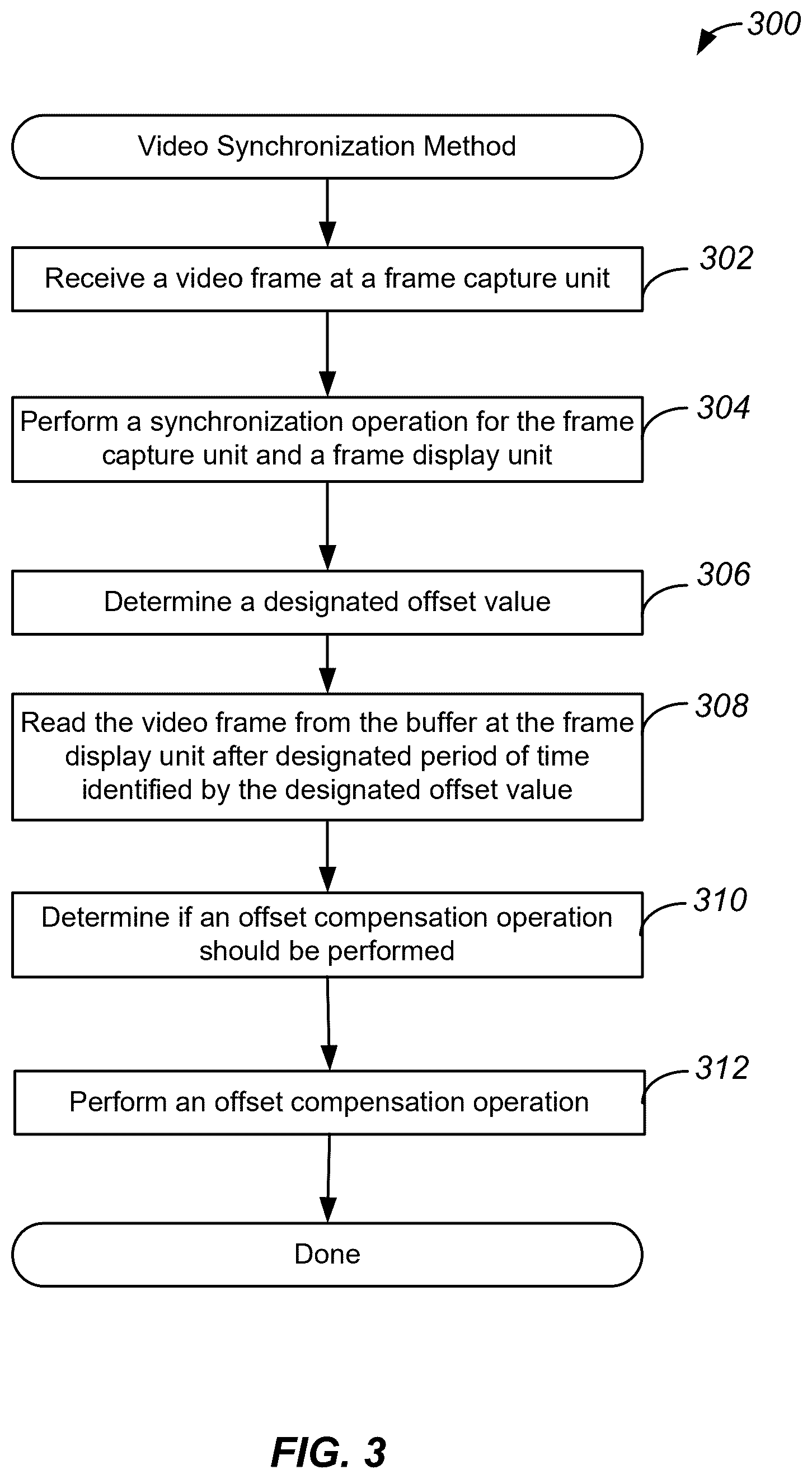 300

Video Synchronization Method

Receive a video frame at a frame capture unit

302

Perform a synchronization operation for the frame capture unit and a frame display unit

304

Determine a designated offset value

306

Read the video frame from the buffer at the frame display unit after designated period of time identified by the designated offset value

308

Determine if an offset compensation operation should be performed

310

Perform an offset compensation operation

312

Done

FIG. 3